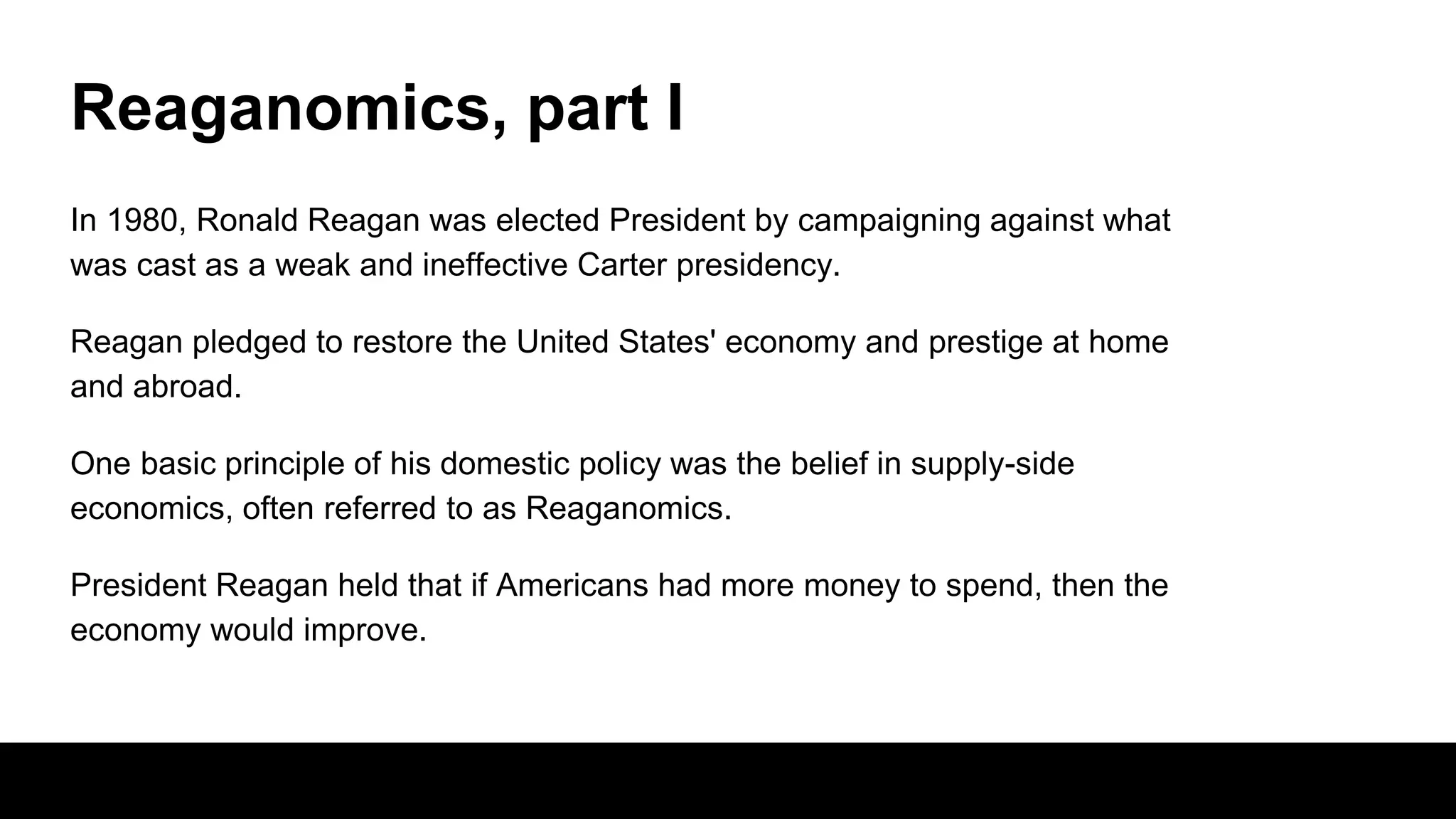 Reaganomics, part I

In 1980, Ronald Reagan was elected President by campaigning against what was cast as a weak and ineffective Carter presidency.

Reagan pledged to restore the United States' economy and prestige at home and abroad.

One basic principle of his domestic policy was the belief in supply-side economics, often referred to as Reaganomics.

President Reagan held that if Americans had more money to spend, then the economy would improve.